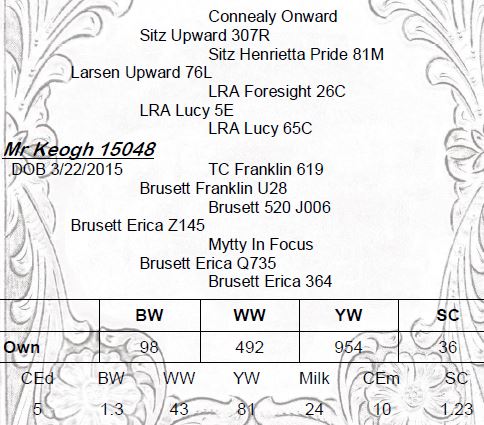 Connealy Onward

Sitz Upward 307R

Sitz Henrietta Pride 81M

Larsen Upward 76L

LRA Foresight 26C

LRA Lucy 5E

LRA Lucy 65C

Mr Keogh 15048

DOB 3/22/2015

TC Franklin 619

Brusett Franklin U28

Brusett 520 J006

Brusett Erica Z145

Mytty In Focus

Brusett Erica Q735

Brusett Erica 364

|  | BW | WW | YW | SC |
|---|---|---|---|---|
| Own | 98 | 492 | 954 | 36 |

| CEd | BW | WW | YW | Milk | CEm | SC |
|---|---|---|---|---|---|---|
| 5 | 1.3 | 43 | 81 | 24 | 10 | 1.23 |